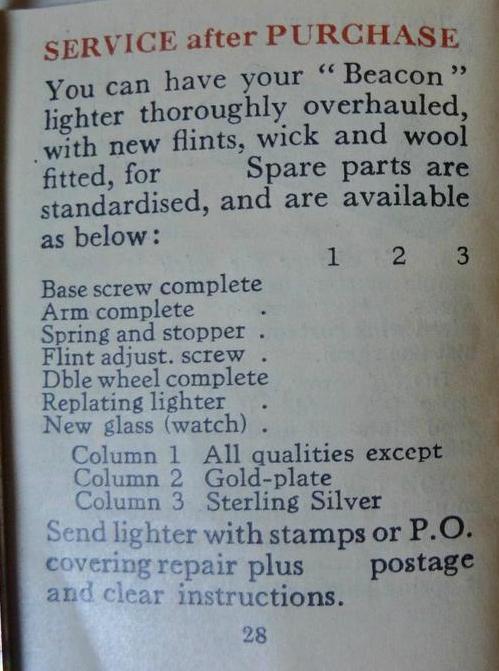 SERVICE after PURCHASE

You can have your "Beacon" lighter thoroughly overhauled, with new flints, wick and wool fitted, for Spare parts are standardised, and are available as below:

| | 1 | 2 | 3 |
|---|---|---|---|
| Base screw complete | | | |
| Arm complete . | | | |
| Spring and stopper . | | | |
| Flint adjust. screw . | | | |
| Dble wheel complete | | | |
| Replating lighter . | | | |
| New glass (watch) . | | | |

Column 1 All qualities except
Column 2 Gold-plate
Column 3 Sterling Silver

Send lighter with stamps or P.O. covering repair plus postage and clear instructions.

28